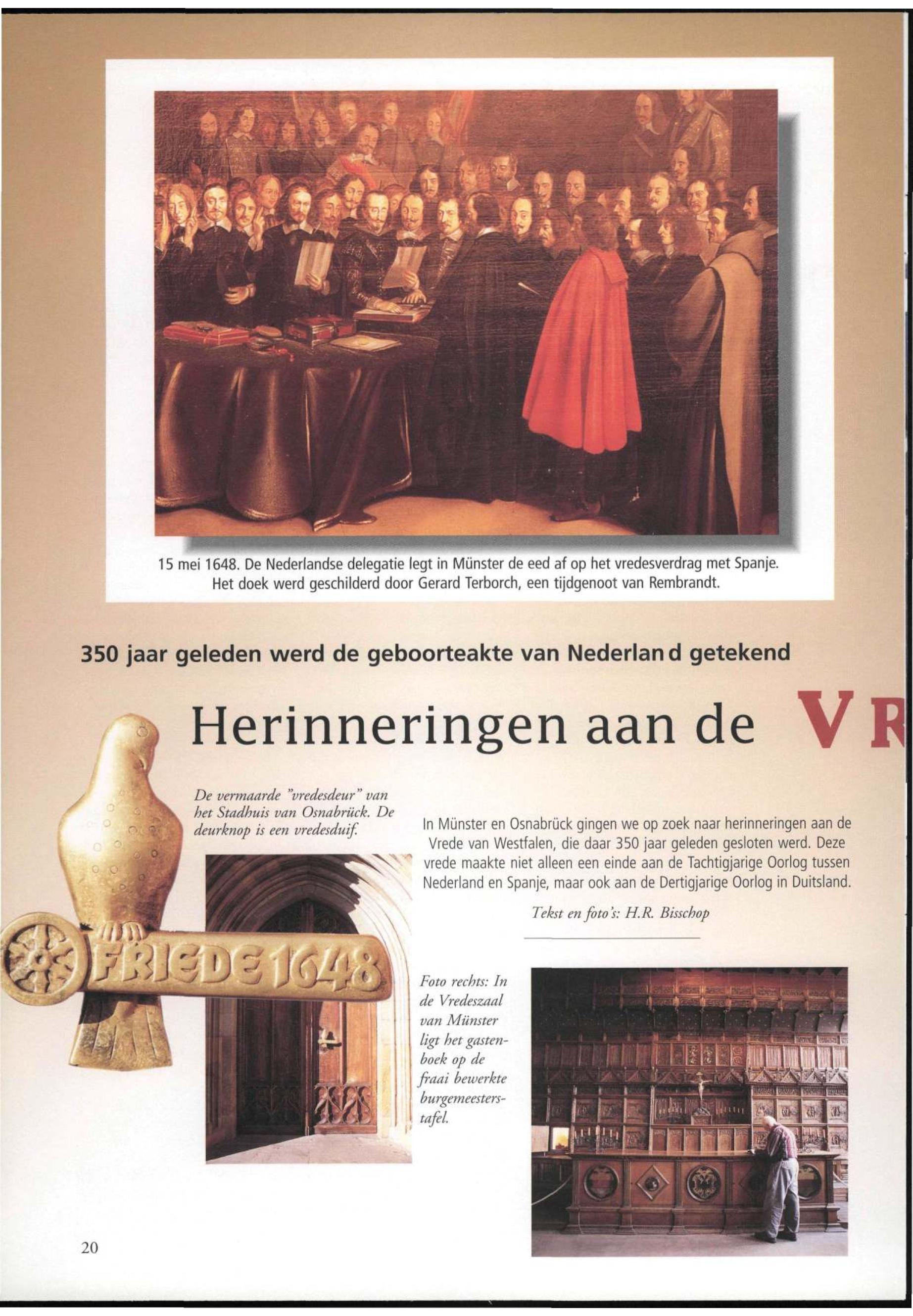 15 mei 1648. De Nederlandse delegatie legt in Münster de eed af op het vredesverdrag met Spanje. Het doek werd geschilderd door Gerard Terborch, een tijdgenoot van Rembrandt.

350 jaar geleden werd de geboorteakte van Nederland getekend

Herinneringen aan de VR

De vermaarde "vredesdeur" van het Stadhuis van Osnabrück. De deurknop is een vredesduif.

FRIEDE 1648

In Münster en Osnabrück gingen we op zoek naar herinneringen aan de Vrede van Westfalen, die daar 350 jaar geleden gesloten werd. Deze vrede maakte niet alleen een einde aan de Tachtigjarige Oorlog tussen Nederland en Spanje, maar ook aan de Dertigjarige Oorlog in Duitsland.

Tekst en foto's: H.R. Bisschop

Foto rechts: In de Vredeszaal van Münster ligt het gastenboek op de fraai bewerkte burgemeesterstafel.

20